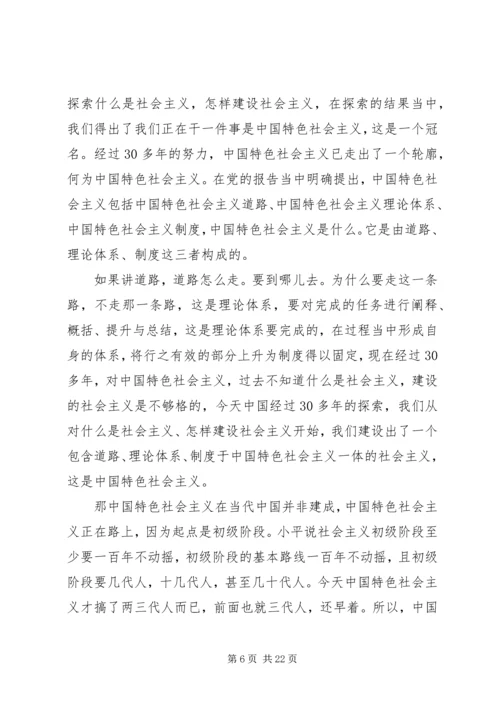 探索什么是社会主义，怎样建设社会主义，在探索的结果当中，我们得出了我们正在干一件事是中国特色社会主义，这是一个冠名。经过 30 多年的努力，中国特色社会主义已走出了一个轮廓，何为中国特色社会主义。在党的报告当中明确提出，中国特色社会主义包括中国特色社会主义道路、中国特色社会主义理论体系、中国特色社会主义制度，中国特色社会主义是什么。它是由道路、理论体系、制度这三者构成的。

如果讲道路，道路怎么走。要到哪儿去。为什么要走这一条路，不走那一条路，这是理论体系，要对完成的任务进行阐释、概括、提升与总结，这是理论体系要完成的，在过程当中形成自身的体系，将行之有效的部分上升为制度得以固定，现在经过 30 多年，对中国特色社会主义，过去不知道什么是社会主义，建设的社会主义是不够格的，今天中国经过 30 多年的探索，我们从对什么是社会主义、怎样建设社会主义开始，我们建设出了一个包含道路、理论体系、制度于中国特色社会主义一体的社会主义，这是中国特色社会主义。

那中国特色社会主义在当代中国并非建成，中国特色社会主义正在路上，因为起点是初级阶段。小平说社会主义初级阶段至少要一百年不动摇，初级阶段的基本路线一百年不动摇，且初级阶段要几代人，十几代人，甚至几十代人。今天中国特色社会主义才搞了两三代人而已，前面也就三代人，还早着。所以，中国

第 6 页 共 22 页